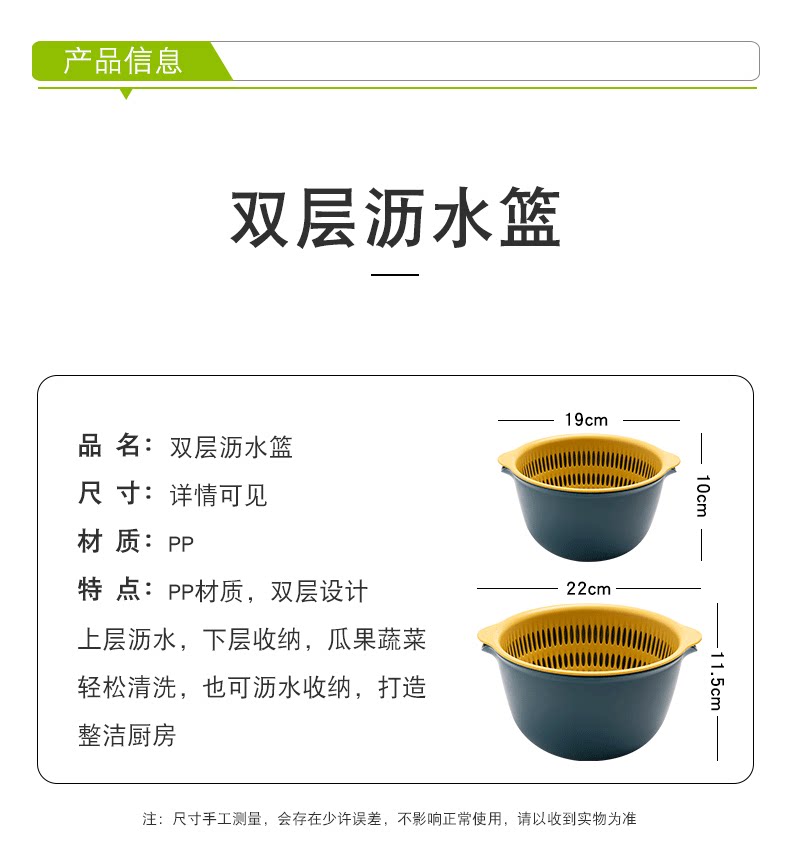 产品信息

双层沥水篮

品 名：双层沥水篮
尺 寸：详情可见
材 质：PP
特 点：PP材质，双层设计
上层沥水，下层收纳，瓜果蔬菜轻松清洗，也可沥水收纳，打造整洁厨房

19cm
10cm
22cm
11.5cm

注：尺寸手工测量，会存在少许误差，不影响正常使用，请以收到实物为准